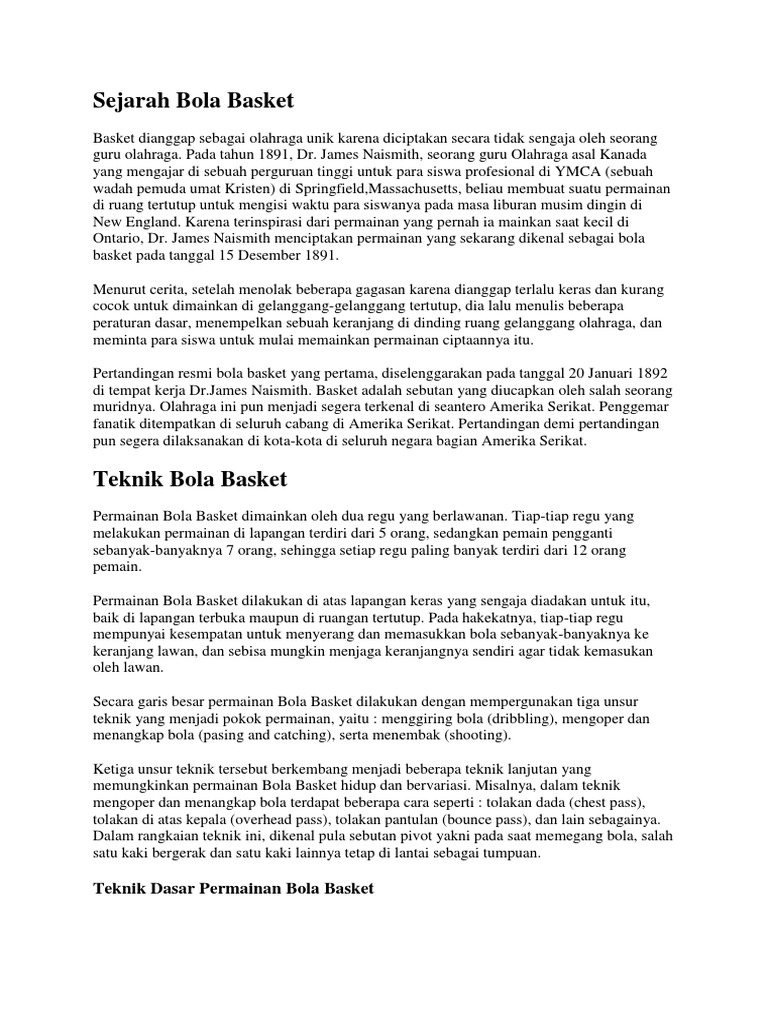 Sejarah Bola Basket

Basket dianggap sebagai olahraga unik karena diciptakan secara tidak sengaja oleh seorang guru olahraga. Pada tahun 1891, Dr. James Naismith, seorang guru Olahraga asal Kanada yang mengajar di sebuah perguruan tinggi untuk para siswa profesional di YMCA (sebuah wadah pemuda umat Kristen) di Springfield,Massachusetts, beliau membuat suatu permainan di ruang tertutup untuk mengisi waktu para siswanya pada masa liburan musim dingin di New England. Karena terinspirasi dari permainan yang pernah ia mainkan saat kecil di Ontario, Dr. James Naismith menciptakan permainan yang sekarang dikenal sebagai bola basket pada tanggal 15 Desember 1891.

Menurut cerita, setelah menolak beberapa gagasan karena dianggap terlalu keras dan kurang cocok untuk dimainkan di gelanggang-gelanggang tertutup, dia lalu menulis beberapa peraturan dasar, menempelkan sebuah keranjang di dinding ruang gelanggang olahraga, dan meminta para siswa untuk mulai memainkan permainan ciptaannya itu.

Pertandingan resmi bola basket yang pertama, diselenggarakan pada tanggal 20 Januari 1892 di tempat kerja Dr.James Naismith. Basket adalah sebutan yang diucapkan oleh salah seorang muridnya. Olahraga ini pun menjadi segera terkenal di seantero Amerika Serikat. Penggemar fanatik ditempatkan di seluruh cabang di Amerika Serikat. Pertandingan demi pertandingan pun segera dilaksanakan di kota-kota di seluruh negara bagian Amerika Serikat.

Teknik Bola Basket

Permainan Bola Basket dimainkan oleh dua regu yang berlawanan. Tiap-tiap regu yang melakukan permainan di lapangan terdiri dari 5 orang, sedangkan pemain pengganti sebanyak-banyaknya 7 orang, sehingga setiap regu paling banyak terdiri dari 12 orang pemain.

Permainan Bola Basket dilakukan di atas lapangan keras yang sengaja diadakan untuk itu, baik di lapangan terbuka maupun di ruangan tertutup. Pada hakekatnya, tiap-tiap regu mempunyai kesempatan untuk menyerang dan memasukkan bola sebanyak-banyaknya ke keranjang lawan, dan sebisa mungkin menjaga keranjangnya sendiri agar tidak kemasukan oleh lawan.

Secara garis besar permainan Bola Basket dilakukan dengan mempergunakan tiga unsur teknik yang menjadi pokok permainan, yaitu : menggiring bola (dribbling), mengoper dan menangkap bola (pasing and catching), serta menembak (shooting).

Ketiga unsur teknik tersebut berkembang menjadi beberapa teknik lanjutan yang memungkinkan permainan Bola Basket hidup dan bervariasi. Misalnya, dalam teknik mengoper dan menangkap bola terdapat beberapa cara seperti : tolakan dada (chest pass), tolakan di atas kepala (overhead pass), tolakan pantulan (bounce pass), dan lain sebagainya. Dalam rangkaian teknik ini, dikenal pula sebutan pivot yakni pada saat memegang bola, salah satu kaki bergerak dan satu kaki lainnya tetap di lantai sebagai tumpuan.

Teknik Dasar Permainan Bola Basket